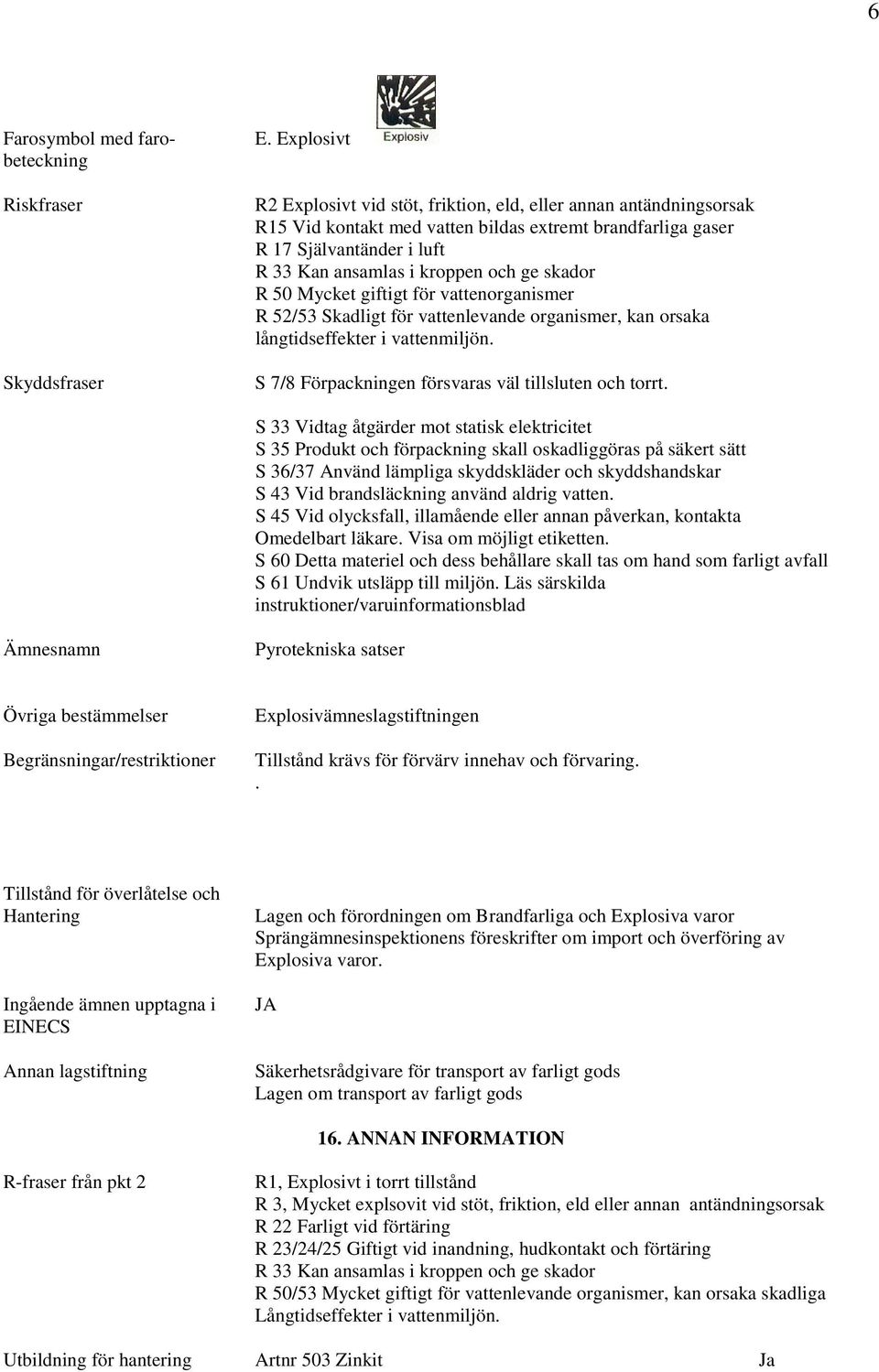 6

Farosymbol med farobeteckning

E. Explosivt

Explosiv

Riskfraser

R2 Explosivt vid stöt, friktion, eld, eller annan antändningsorsak
R15 Vid kontakt med vatten bildas extremt brandfarliga gaser
R 17 Självantänder i luft
R 33 Kan ansamlas i kroppen och ge skador
R 50 Mycket giftigt för vattenorganismer
R 52/53 Skadligt för vattenlevande organismer, kan orsaka långtidseffekter i vattenmiljön.

Skyddsfraser

S 7/8 Förpackningen försvaras väl tillsluten och torrt.

S 33 Vidtag åtgärder mot statisk elektricitet
S 35 Produkt och förpackning skall oskadliggöras på säkert sätt
S 36/37 Använd lämpliga skyddskläder och skyddshandskar
S 43 Vid brandsläckning använd aldrig vatten.
S 45 Vid olycksfall, illamående eller annan påverkan, kontakta Omedelbart läkare. Visa om möjligt etiketten.
S 60 Detta materiel och dess behållare skall tas om hand som farligt avfall
S 61 Undvik utsläpp till miljön. Läs särskilda instruktioner/varuinformationsblad

Ämnesnamn

Pyrotekniska satser

Övriga bestämmelser

Explosivämneslagstiftningen

Begränsningar/restriktioner

Tillstånd krävs för förvärv innehav och förvaring.
.

Tillstånd för överlåtelse och Hantering

Lagen och förordningen om Brandfarliga och Explosiva varor
Sprängämnesinspektionens föreskrifter om import och överföring av Explosiva varor.

Ingående ämnen upptagna i EINECS

JA

Annan lagstiftning

Säkerhetsrådgivare för transport av farligt gods
Lagen om transport av farligt gods

16. ANNAN INFORMATION

R-fraser från pkt 2

R1, Explosivt i torrt tillstånd
R 3, Mycket explsovit vid stöt, friktion, eld eller annan antändningsorsak
R 22 Farligt vid förtäring
R 23/24/25 Giftigt vid inandning, hudkontakt och förtäring
R 33 Kan ansamlas i kroppen och ge skador
R 50/53 Mycket giftigt för vattenlevande organismer, kan orsaka skadliga Långtidseffekter i vattenmiljön.

Utbildning för hantering

Artnr 503 Zinkit

Ja